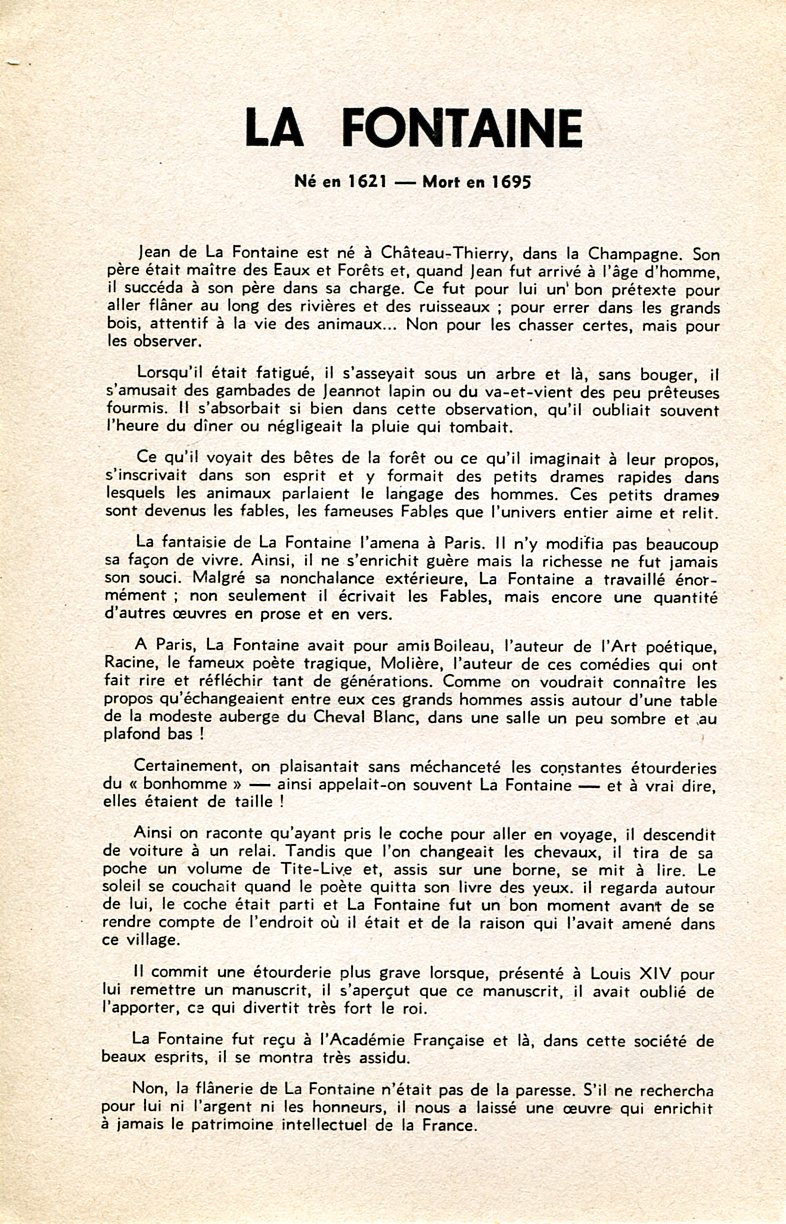 LA FONTAINE

Né en 1621 — Mort en 1695

Jean de La Fontaine est né à Château-Thierry, dans la Champagne. Son père était maître des Eaux et Forêts et, quand Jean fut arrivé à l'âge d'homme, il succéda à son père dans sa charge. Ce fut pour lui un bon prétexte pour aller flâner au long des rivières et des ruisseaux ; pour errer dans les grands bois, attentif à la vie des animaux... Non pour les chasser certes, mais pour les observer.

Lorsqu'il était fatigué, il s'asseyait sous un arbre et là, sans bouger, il s'amusait des gambades de Jeannot lapin ou du va-et-vient des peu prêteuses fourmis. Il s'absorbait si bien dans cette observation, qu'il oubliait souvent l'heure du dîner ou négligeait la pluie qui tombait.

Ce qu'il voyait des bêtes de la forêt ou ce qu'il imaginait à leur propos, s'inscrivait dans son esprit et y formait des petits drames rapides dans lesquels les animaux parlaient le langage des hommes. Ces petits drames sont devenus les fables, les fameuses Fables que l'univers entier aime et relit.

La fantaisie de La Fontaine l'amena à Paris. Il n'y modifia pas beaucoup sa façon de vivre. Ainsi, il ne s'enrichit guère mais la richesse ne fut jamais son souci. Malgré sa nonchalance extérieure, La Fontaine a travaillé énormément ; non seulement il écrivait les Fables, mais encore une quantité d'autres œuvres en prose et en vers.

A Paris, La Fontaine avait pour amis Boileau, l'auteur de l'Art poétique, Racine, le fameux poète tragique, Molière, l'auteur de ces comédies qui ont fait rire et réfléchir tant de générations. Comme on voudrait connaître les propos qu'échangeaient entre eux ces grands hommes assis autour d'une table de la modeste auberge du Cheval Blanc, dans une salle un peu sombre et au plafond bas !

Certainement, on plaisantait sans méchanceté les constantes étourderies du « bonhomme » — ainsi appelait-on souvent La Fontaine — et à vrai dire, elles étaient de taille !

Ainsi on raconte qu'ayant pris le coche pour aller en voyage, il descendit de voiture à un relai. Tandis que l'on changeait les chevaux, il tira de sa poche un volume de Tite-Live et, assis sur une borne, se mit à lire. Le soleil se couchait quand le poète quitta son livre des yeux. il regarda autour de lui, le coche était parti et La Fontaine fut un bon moment avant de se rendre compte de l'endroit où il était et de la raison qui l'avait amené dans ce village.

Il commit une étourderie plus grave lorsque, présenté à Louis XIV pour lui remettre un manuscrit, il s'aperçut que ce manuscrit, il avait oublié de l'apporter, ce qui divertit très fort le roi.

La Fontaine fut reçu à l'Académie Française et là, dans cette société de beaux esprits, il se montra très assidu.

Non, la flânerie de La Fontaine n'était pas de la paresse. S'il ne rechercha pour lui ni l'argent ni les honneurs, il nous a laissé une œuvre qui enrichit à jamais le patrimoine intellectuel de la France.